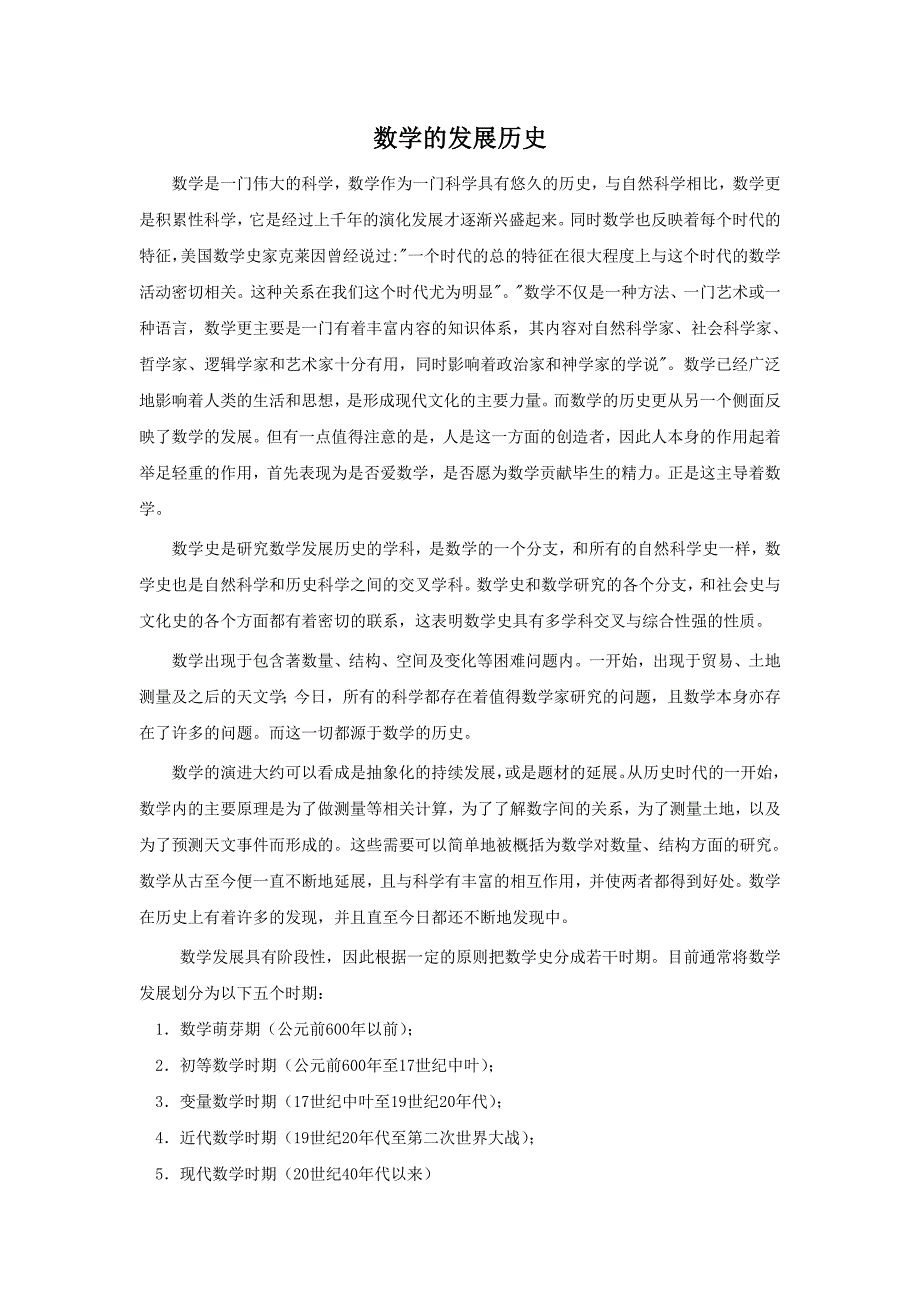 数学的发展历史

数学是一门伟大的科学，数学作为一门科学具有悠久的历史，与自然科学相比，数学更是积累性科学，它是经过上千年的演化发展才逐渐兴盛起来。同时数学也反映着每个时代的特征，美国数学史家克莱因曾经说过:"一个时代的总的特征在很大程度上与这个时代的数学活动密切相关。这种关系在我们这个时代尤为明显"。"数学不仅是一种方法、一门艺术或一种语言，数学更主要是一门有着丰富内容的知识体系，其内容对自然科学家、社会科学家、哲学家、逻辑学家和艺术家十分有用，同时影响着政治家和神学家的学说"。数学已经广泛地影响着人类的生活和思想，是形成现代文化的主要力量。而数学的历史更从另一个侧面反映了数学的发展。但有一点值得注意的是，人是这一方面的创造者，因此人本身的作用起着举足轻重的作用，首先表现为是否爱数学，是否愿为数学贡献毕生的精力。正是这主导着数学。

数学史是研究数学发展历史的学科，是数学的一个分支，和所有的自然科学史一样，数学史也是自然科学和历史科学之间的交叉学科。数学史和数学研究的各个分支，和社会史与文化史的各个方面都有着密切的联系，这表明数学史具有多学科交叉与综合性强的性质。

数学出现于包含著数量、结构、空间及变化等困难问题内。一开始，出现于贸易、土地测量及之后的天文学；今日，所有的科学都存在着值得数学家研究的问题，且数学本身亦存在了许多的问题。而这一切都源于数学的历史。

数学的演进大约可以看成是抽象化的持续发展，或是题材的延展。从历史时代的一开始，数学内的主要原理是为了做测量等相关计算，为了了解数字间的关系，为了测量土地，以及为了预测天文事件而形成的。这些需要可以简单地被概括为数学对数量、结构方面的研究。数学从古至今便一直不断地延展，且与科学有丰富的相互作用，并使两者都得到好处。数学在历史上有着许多的发现，并且直至今日都还不断地发现中。

数学发展具有阶段性，因此根据一定的原则把数学史分成若干时期。目前通常将数学发展划分为以下五个时期：

1．数学萌芽期（公元前600年以前）；

2．初等数学时期（公元前600年至17世纪中叶）；

3．变量数学时期（17世纪中叶至19世纪20年代）；

4．近代数学时期（19世纪20年代至第二次世界大战）；

5．现代数学时期（20世纪40年代以来）